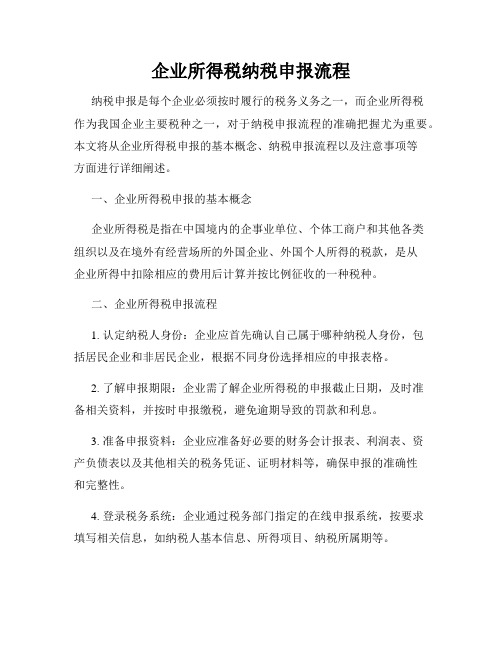 企业所得税纳税申报流程

纳税申报是每个企业必须按时履行的税务义务之一，而企业所得税作为我国企业主要税种之一，对于纳税申报流程的准确把握尤为重要。本文将从企业所得税申报的基本概念、纳税申报流程以及注意事项等方面进行详细阐述。

一、企业所得税申报的基本概念

企业所得税是指在中国境内的企事业单位、个体工商户和其他各类组织以及在境外有经营场所的外国企业、外国个人所得的税款，是从企业所得中扣除相应的费用后计算并按比例征收的一种税种。

二、企业所得税申报流程

1. 认定纳税人身份：企业应首先确认自己属于哪种纳税人身份，包括居民企业和非居民企业，根据不同身份选择相应的申报表格。

2. 了解申报期限：企业需了解企业所得税的申报截止日期，及时准备相关资料，并按时申报缴税，避免逾期导致的罚款和利息。

3. 准备申报资料：企业应准备好必要的财务会计报表、利润表、资产负债表以及其他相关的税务凭证、证明材料等，确保申报的准确性和完整性。

4. 登录税务系统：企业通过税务部门指定的在线申报系统，按要求填写相关信息，如纳税人基本信息、所得项目、纳税所属期等。